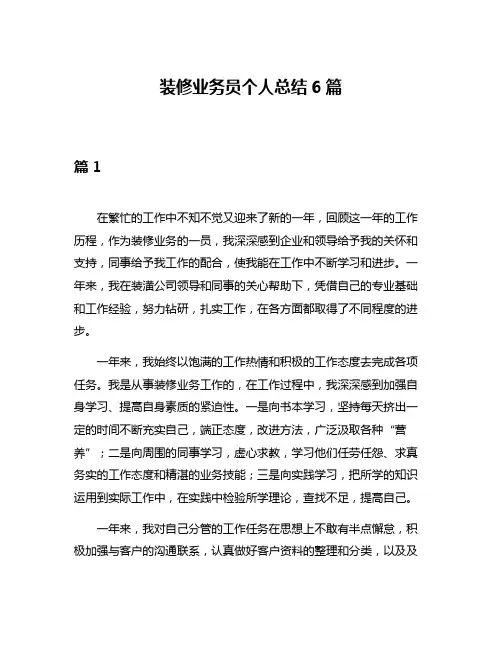 装修业务员个人总结 6 篇

篇 1

在繁忙的工作中不知不觉又迎来了新的一年，回顾这一年的工作历程，作为装修业务的一员，我深深感到企业和领导给予我的关怀和支持，同事给予我工作的配合，使我能在工作中不断学习和进步。一年来，我在装潢公司领导和同事的关心帮助下，凭借自己的专业基础和工作经验，努力钻研，扎实工作，在各方面都取得了不同程度的进步。

一年来，我始终以饱满的工作热情和积极的工作态度去完成各项任务。我是从事装修业务工作的，在工作过程中，我深深感到加强自身学习、提高自身素质的紧迫性。一是向书本学习，坚持每天挤出一定的时间不断充实自己，端正态度，改进方法，广泛汲取各种“营养”；二是向周围的同事学习，虚心求教，学习他们任劳任怨、求真务实的工作态度和精湛的业务技能；三是向实践学习，把所学的知识运用到实际工作中，在实践中检验所学理论，查找不足，提高自己。

一年来，我对自己分管的工作任务在思想上不敢有半点懈怠，积极加强与客户的沟通联系，认真做好客户资料的整理和分类，以及及